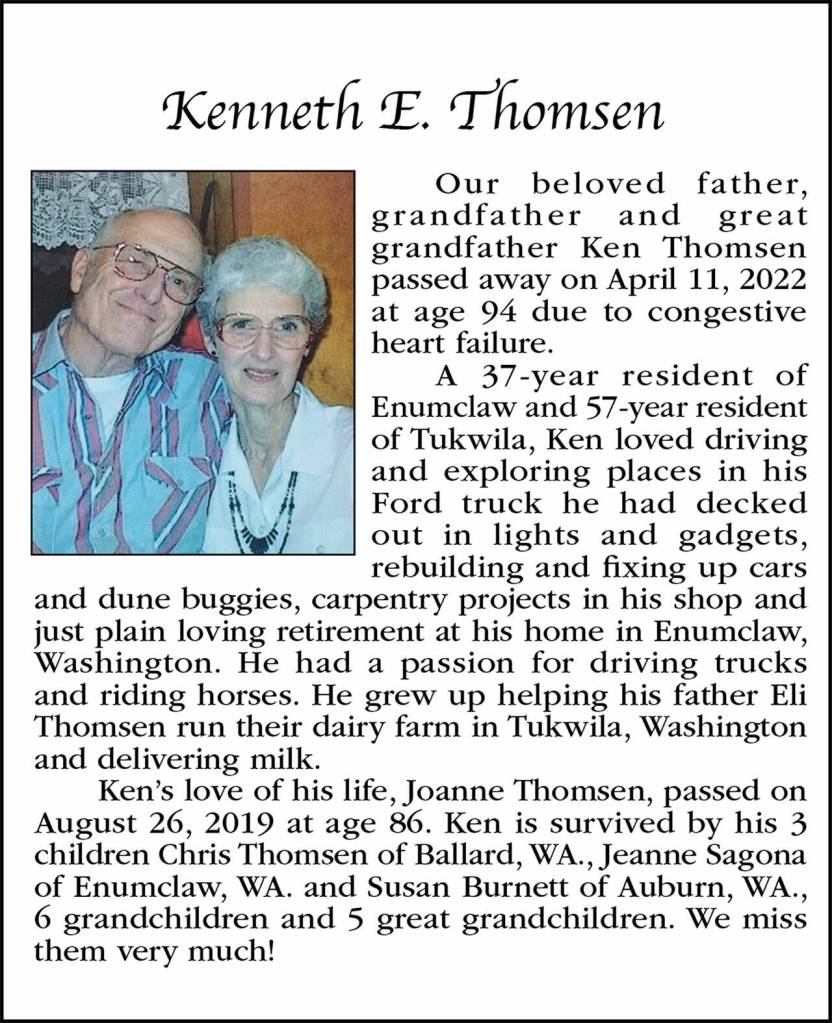 Kenneth E. Thomsen

Our beloved father, grandfather and great grandfather Ken Thomsen passed away on April 11, 2022 at age 94 due to congestive heart failure.

A 37-year resident of Enumclaw and 57-year resident of Tukwila, Ken loved driving and exploring places in his Ford truck he had decked out in lights and gadgets, rebuilding and fixing up cars and dune buggies, carpentry projects in his shop and just plain loving retirement at his home in Enumclaw, Washington. He had a passion for driving trucks and riding horses. He grew up helping his father Eli Thomsen run their dairy farm in Tukwila, Washington and delivering milk.

Ken's love of his life, Joanne Thomsen, passed on August 26, 2019 at age 86. Ken is survived by his 3 children Chris Thomsen of Ballard, WA., Jeanne Sagona of Enumclaw, WA. and Susan Burnett of Auburn, WA., 6 grandchildren and 5 great grandchildren. We miss them very much!